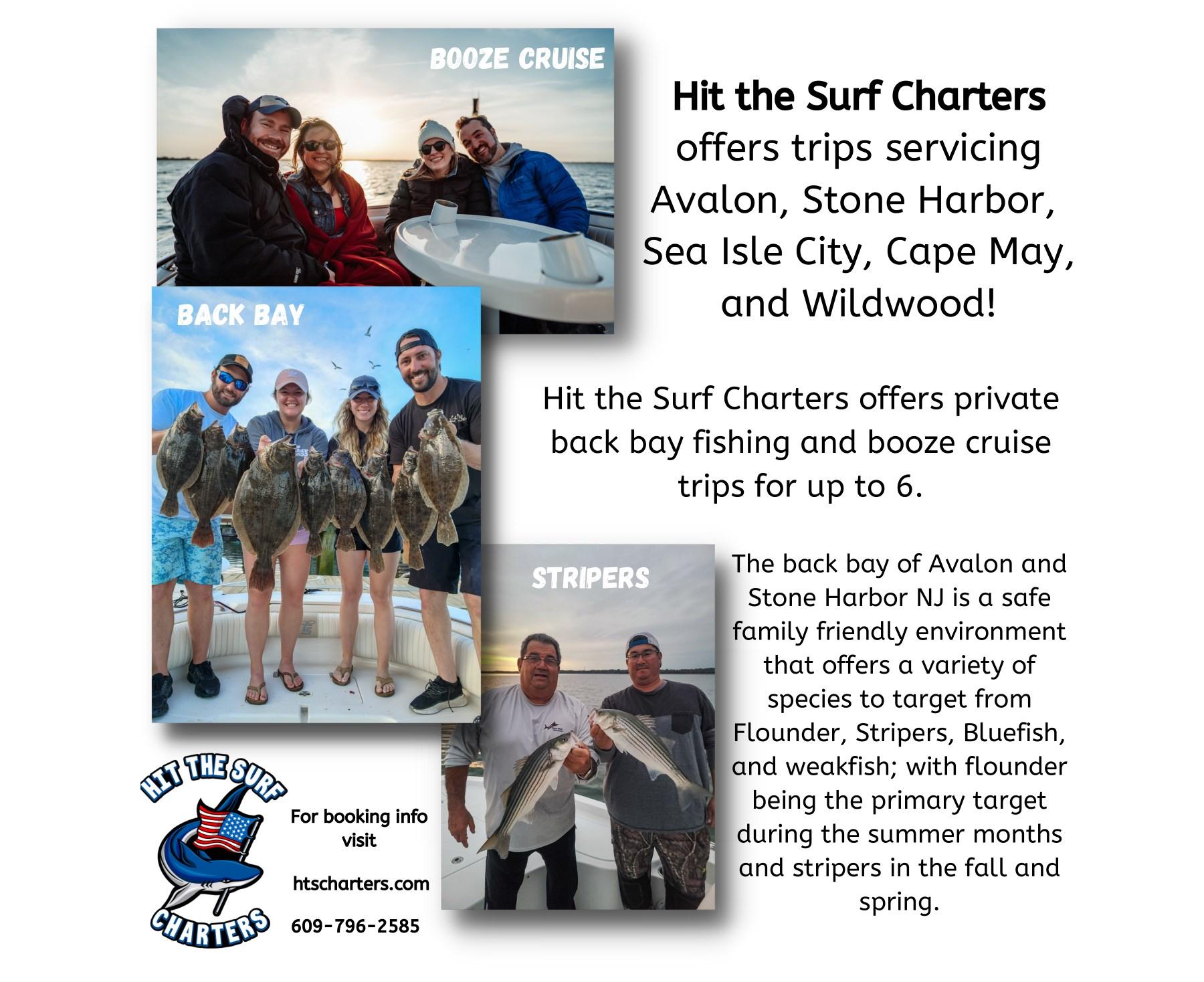 BOOZE CRUISE

Hit the Surf Charters offers trips servicing Avalon, Stone Harbor, Sea Isle City, Cape May, and Wildwood!

BACK BAY

Hit the Surf Charters offers private back bay fishing and booze cruise trips for up to 6.

STRIPERS

The back bay of Avalon and Stone Harbor NJ is a safe family friendly environment that offers a variety of species to target from Flounder, Stripers, Bluefish, and weakfish; with flounder being the primary target during the summer months and stripers in the fall and spring.

HIT THE SURF CHARTERS

For booking info visit

htscharters.com

609-796-2585